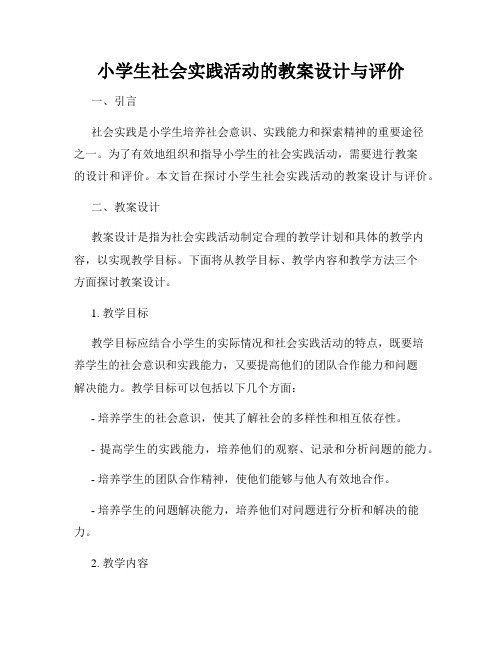 小学生社会实践活动的教案设计与评价

一、引言

社会实践是小学生培养社会意识、实践能力和探索精神的重要途径之一。为了有效地组织和指导小学生的社会实践活动，需要进行教案的设计和评价。本文旨在探讨小学生社会实践活动的教案设计与评价。

二、教案设计

教案设计是指为社会实践活动制定合理的教学计划和具体的教学内容，以实现教学目标。下面将从教学目标、教学内容和教学方法三个方面探讨教案设计。

1. 教学目标

教学目标应结合小学生的实际情况和社会实践活动的特点，既要培养学生的社会意识和实践能力，又要提高他们的团队合作能力和问题解决能力。教学目标可以包括以下几个方面：

- 培养学生的社会意识，使其了解社会的多样性和相互依存性。

- 提高学生的实践能力，培养他们的观察、记录和分析问题的能力。

- 培养学生的团队合作精神，使他们能够与他人有效地合作。

- 培养学生的问题解决能力，培养他们对问题进行分析和解决的能力。

2. 教学内容